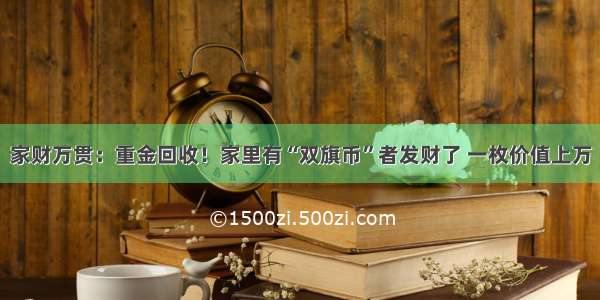 家财万贯：重金回收！家里有“双旗币”者发财了 一枚价值上万

©1500zi.500zi.com